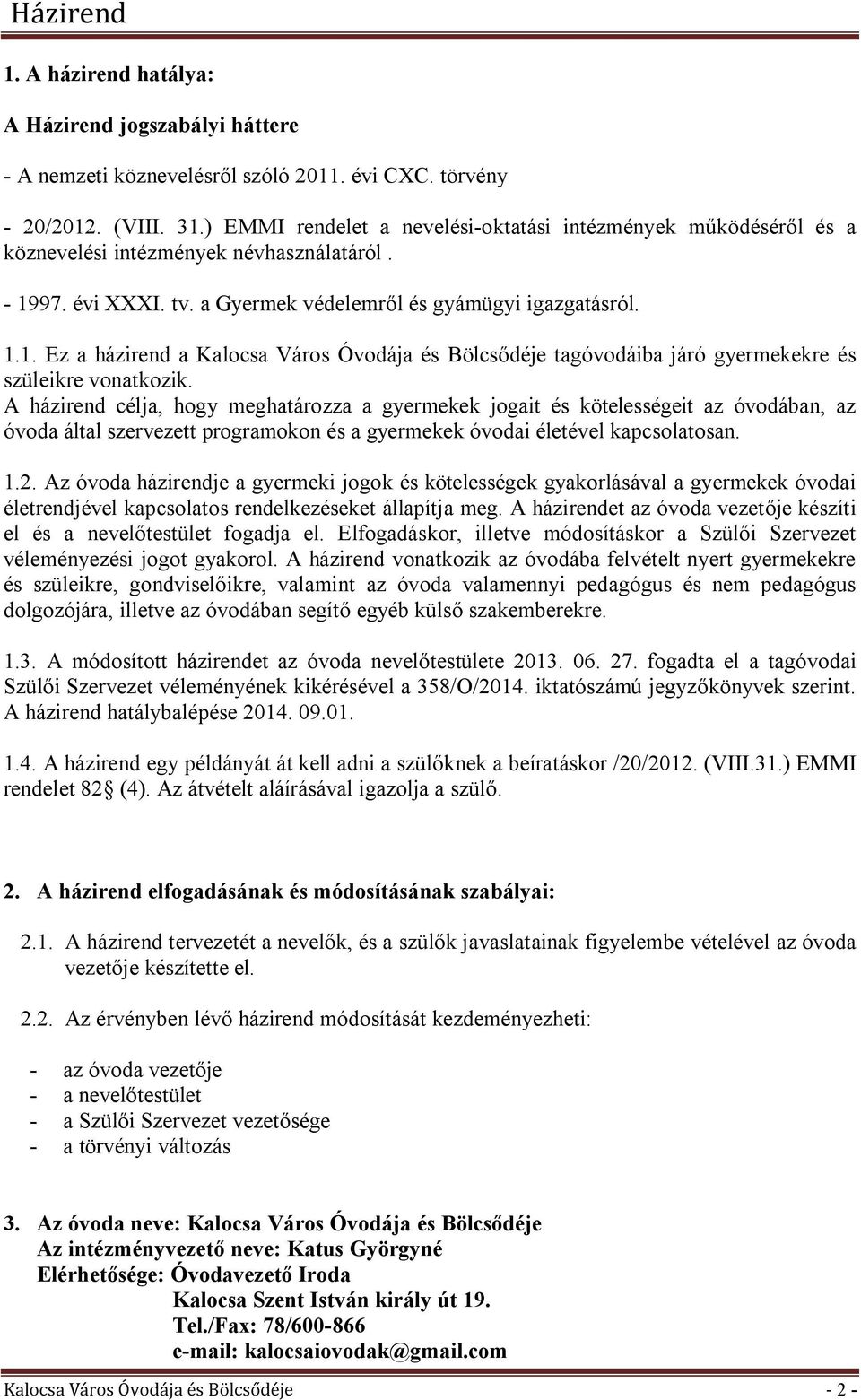 Házirend

1. A házirend hatálya:

A Házirend jogszabályi háttere

- A nemzeti köznevelésről szóló 2011. évi CXC. törvény

- 20/2012. (VIII. 31.) EMMI rendelet a nevelési-oktatási intézmények működéséről és a köznevelési intézmények névhasználatáról .

- 1997. évi XXXI. tv. a Gyermek védelemről és gyámügyi igazgatásról.

1.1. Ez a házirend a Kalocsa Város Óvodája és Bölcsődéje tagóvodáiba járó gyermekekre és szüleikre vonatkozik.
A házirend célja, hogy meghatározza a gyermekek jogait és kötelességeit az óvodában, az óvoda által szervezett programokon és a gyermekek óvodai életével kapcsolatosan.

1.2. Az óvoda házirendje a gyermeki jogok és kötelességek gyakorlásával a gyermekek óvodai életrendjével kapcsolatos rendelkezéseket állapítja meg. A házirendet az óvoda vezetője készíti el és a nevelőtestület fogadja el. Elfogadáskor, illetve módosításkor a Szülői Szervezet véleményezési jogot gyakorol. A házirend vonatkozik az óvodába felvételt nyert gyermekekre és szüleikre, gondviselőikre, valamint az óvoda valamennyi pedagógus és nem pedagógus dolgozójára, illetve az óvodában segítő egyéb külső szakemberekre.

1.3. A módosított házirendet az óvoda nevelőtestülete 2013. 06. 27. fogadta el a tagóvodai Szülői Szervezet véleményének kikérésével a 358/O/2014. iktatószámú jegyzőkönyvek szerint. A házirend hatálybalépése 2014. 09.01.

1.4. A házirend egy példányát át kell adni a szülőknek a beíratáskor /20/2012. (VIII.31.) EMMI rendelet 82 (4). Az átvételt aláírásával igazolja a szülő.

2. A házirend elfogadásának és módosításának szabályai:

2.1. A házirend tervezetét a nevelők, és a szülők javaslatainak figyelembe vételével az óvoda vezetője készítette el.

2.2. Az érvényben lévő házirend módosítását kezdeményezheti:

- az óvoda vezetője
- a nevelőtestület
- a Szülői Szervezet vezetősége
- a törvényi változás

3. Az óvoda neve: Kalocsa Város Óvodája és Bölcsődéje
Az intézményvezető neve: Katus Györgyné
Elérhetősége: Óvodavezető Iroda
Kalocsa Szent István király út 19.
Tel./Fax: 78/600-866
e-mail: kalocsaiovodak@gmail.com

Kalocsa Város Óvodája és Bölcsődéje - 2 -